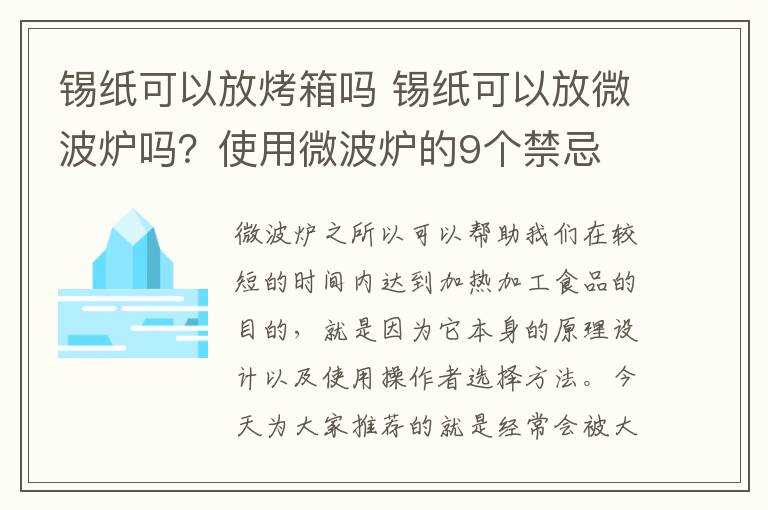 锡纸可以放烤箱吗 锡纸可以放微波炉吗？使用微波炉的9个禁忌

微波炉之所以可以帮助我们在较短的时间内达到加热加工食品的目的，就是因为它本身的原理设计以及使用操作者选择方法。今天为大家推荐的就是经常会被大